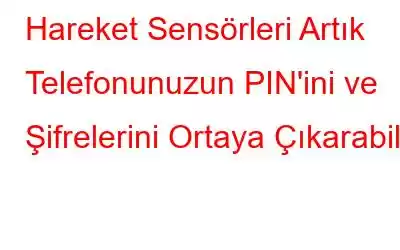 Hareket Sensörleri Artık Telefonunuzun PIN'ini ve Şifrelerini Ortaya Çıkarabil